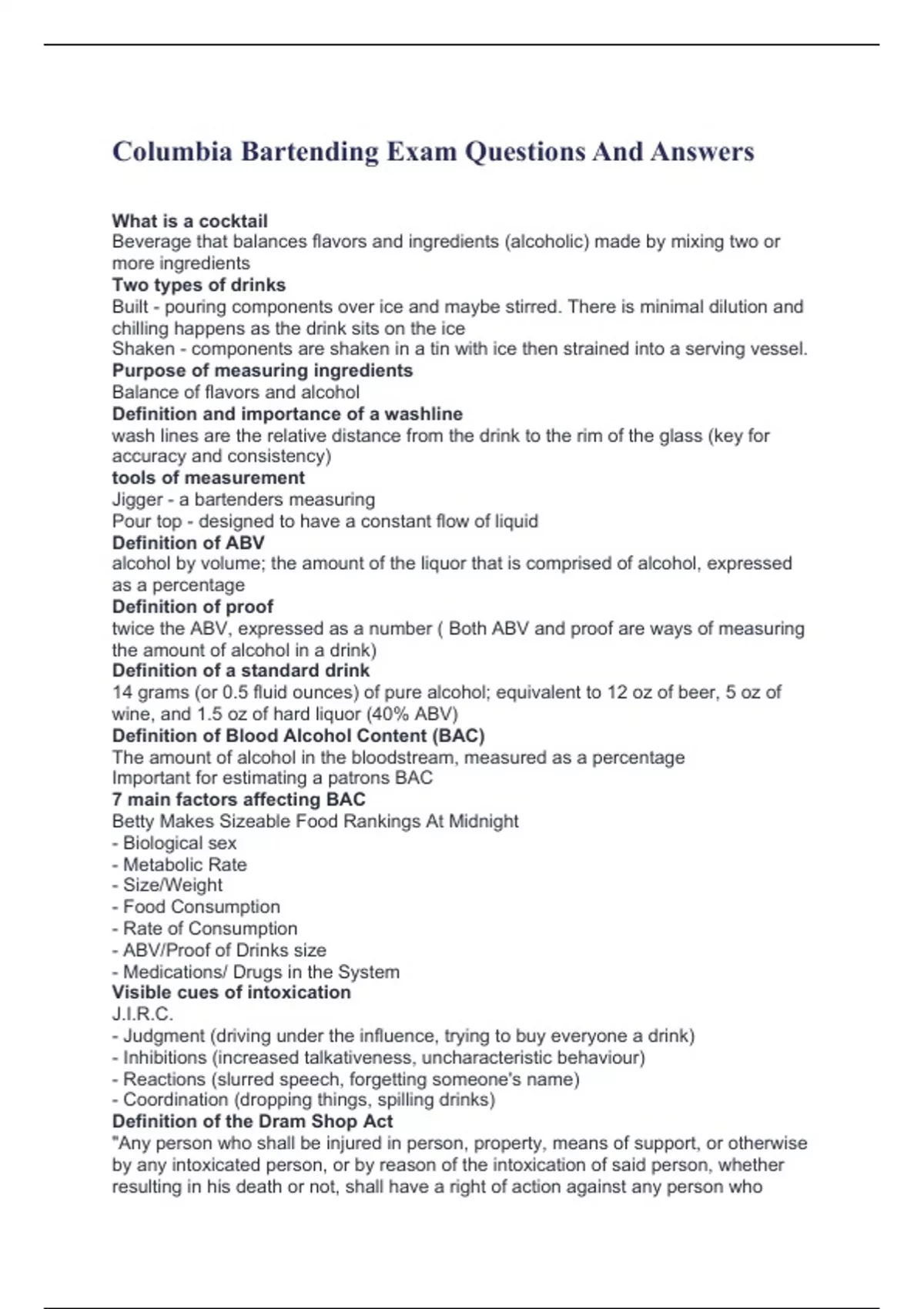 Columbia Bartending Exam Questions And Answers

What is a cocktail
Beverage that balances flavors and ingredients (alcoholic) made by mixing two or more ingredients
Two types of drinks
Built - pouring components over ice and maybe stirred. There is minimal dilution and chilling happens as the drink sits on the ice
Shaken - components are shaken in a tin with ice then strained into a serving vessel.
Purpose of measuring ingredients
Balance of flavors and alcohol
Definition and importance of a washline
wash lines are the relative distance from the drink to the rim of the glass (key for accuracy and consistency)
tools of measurement
Jigger - a bartenders measuring
Pour top - designed to have a constant flow of liquid
Definition of ABV
alcohol by volume; the amount of the liquor that is comprised of alcohol, expressed as a percentage
Definition of proof
twice the ABV, expressed as a number ( Both ABV and proof are ways of measuring the amount of alcohol in a drink)
Definition of a standard drink
14 grams (or 0.5 fluid ounces) of pure alcohol; equivalent to 12 oz of beer, 5 oz of wine, and 1.5 oz of hard liquor (40% ABV)
Definition of Blood Alcohol Content (BAC)
The amount of alcohol in the bloodstream, measured as a percentage
Important for estimating a patrons BAC
7 main factors affecting BAC
Betty Makes Sizeable Food Rankings At Midnight
- Biological sex
- Metabolic Rate
- Size/Weight
- Food Consumption
- Rate of Consumption
- ABV/Proof of Drinks size
- Medications/ Drugs in the System
Visible cues of intoxication
J.I.R.C.
- Judgment (driving under the influence, trying to buy everyone a drink)
- Inhibitions (increased talkativeness, uncharacteristic behaviour)
- Reactions (slurred speech, forgetting someone's name)
- Coordination (dropping things, spilling drinks)
Definition of the Dram Shop Act
"Any person who shall be injured in person, property, means of support, or otherwise by any intoxicated person, or by reason of the intoxication of said person, whether resulting in his death or not, shall have a right of action against any person who